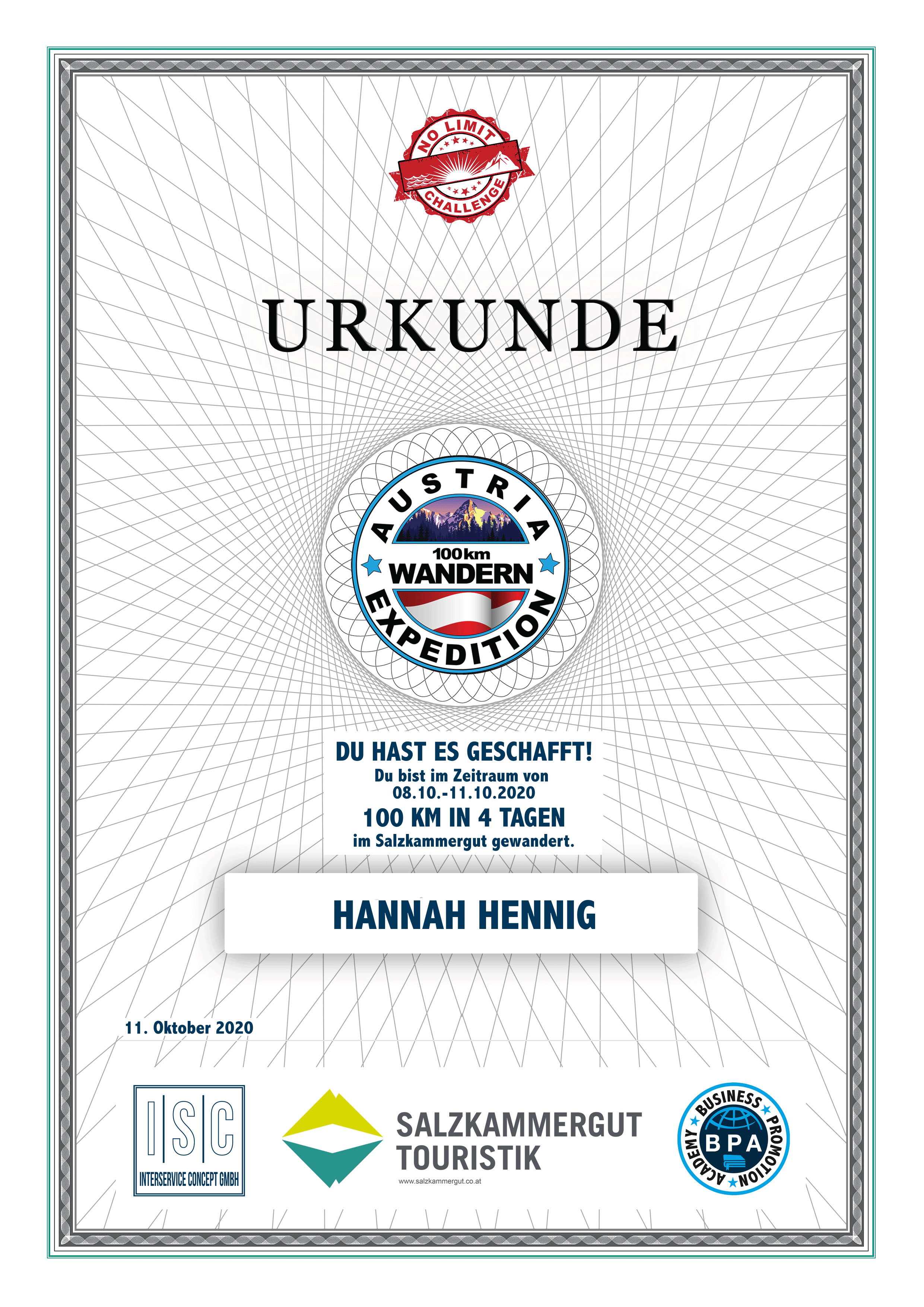 NO LIMIT
CHALLENGE

URKUNDE

AUSTRIA
100km
WANDERN
EXPEDITION

DU HAST ES GESCHAFFT!
Du bist im Zeitraum von
08.10.-11.10.2020
100 KM IN 4 TAGEN
im Salzkammergut gewandert.

HANNAH HENNIG

11. Oktober 2020

ISC
INTERSERVICE CONCEPT GMBH

SALZKAMMERGUT
TOURISTIK
www.salzkammergut.co.at

BUSINESS PROMOTION ACADEMY
BPA